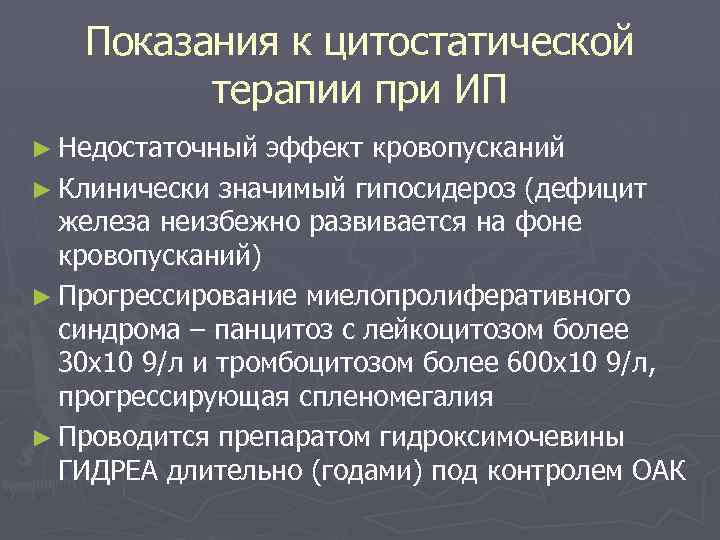 Показания к цитостатической терапии при ИП

► Недостаточный эффект кровопусканий

► Клинически значимый гипосидероз (дефицит железа неизбежно развивается на фоне кровопусканий)

► Прогрессирование миелопролиферативного синдрома – панцитоз с лейкоцитозом более 30х10 9/л и тромбоцитозом более 600х10 9/л, прогрессирующая спленомегалия

► Проводится препаратом гидроксимочевины ГИДРЕА длительно (годами) под контролем ОАК